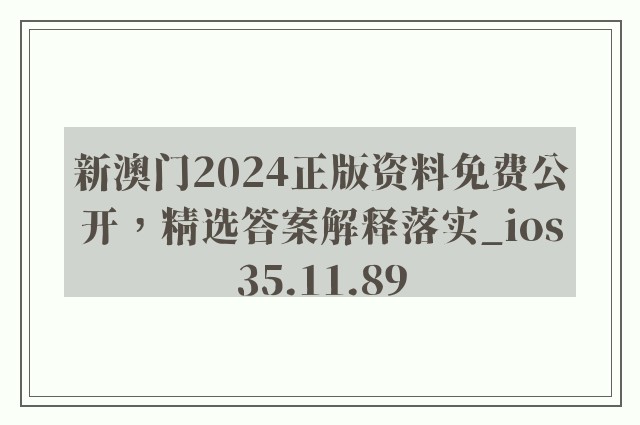 新澳门2024正版资料免费公开，精选答案解释落实_ios35.11.89